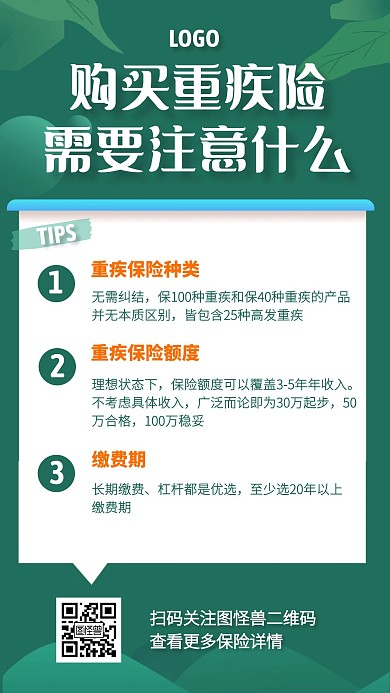 LOGO

购买重疾险
需要注意什么

TIPS

1
重疾保险种类
无需纠结，保100种重疾和保40种重疾的产品并无本质区别，皆包含25种高发重疾

2
重疾保险额度
理想状态下，保险额度可以覆盖3-5年年收入。不考虑具体收入，广泛而论即为30万起步，50万合格，100万稳妥

3
缴费期
长期缴费、杠杆都是优选，至少选20年以上缴费期

图怪兽

扫码关注图怪兽二维码
查看更多保险详情